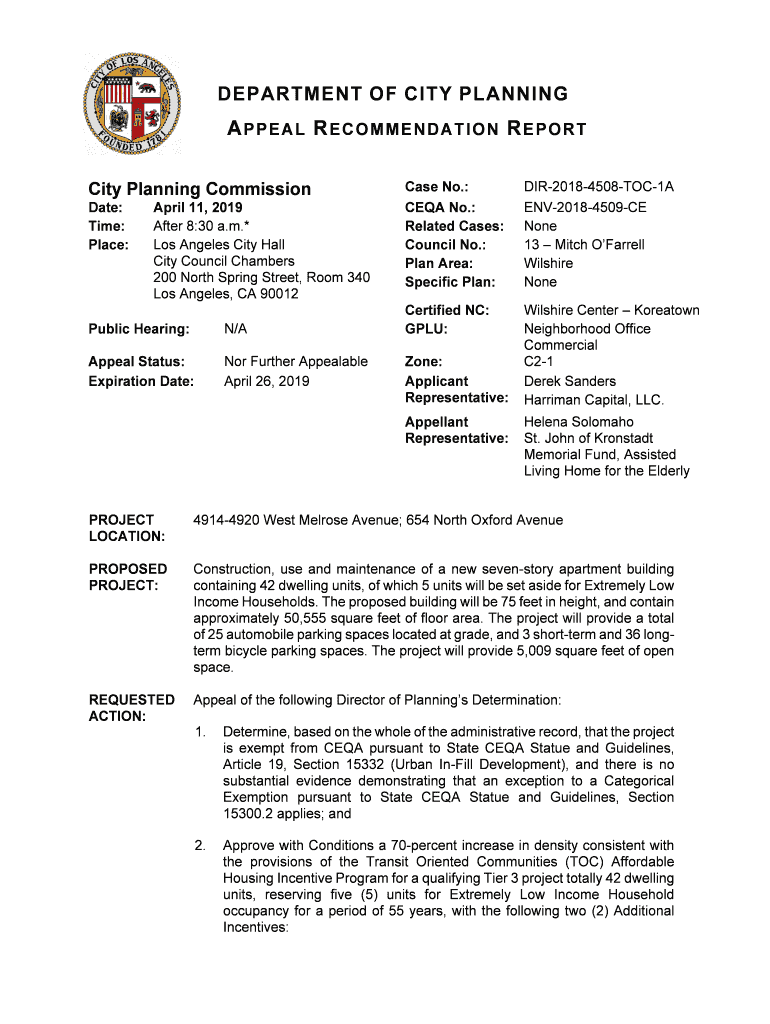 CITY OF LOS ANGELES
FOUNDED 1781

DEPARTMENT OF CITY PLANNING

APPEAL RECOMMENDATION REPORT

City Planning Commission

Date: April 11, 2019
Time: After 8:30 a.m.*
Place: Los Angeles City Hall
City Council Chambers
200 North Spring Street, Room 340
Los Angeles, CA 90012

Public Hearing: N/A

Appeal Status: Nor Further Appealable
Expiration Date: April 26, 2019

Case No.: DIR-2018-4508-TOC-1A
CEQA No.: ENV-2018-4509-CE
Related Cases: None
Council No.: 13 – Mitch O'Farrell
Plan Area: Wilshire
Specific Plan: None

Certified NC: Wilshire Center – Koreatown
GPLU: Neighborhood Office Commercial
Zone: C2-1
Applicant Representative: Derek Sanders
Harriman Capital, LLC.

Appellant Representative: Helena Solomaho
St. John of Kronstadt Memorial Fund, Assisted Living Home for the Elderly

PROJECT LOCATION: 4914-4920 West Melrose Avenue; 654 North Oxford Avenue

PROPOSED PROJECT: Construction, use and maintenance of a new seven-story apartment building containing 42 dwelling units, of which 5 units will be set aside for Extremely Low Income Households. The proposed building will be 75 feet in height, and contain approximately 50,555 square feet of floor area. The project will provide a total of 25 automobile parking spaces located at grade, and 3 short-term and 36 long-term bicycle parking spaces. The project will provide 5,009 square feet of open space.

REQUESTED ACTION: Appeal of the following Director of Planning's Determination:

1. Determine, based on the whole of the administrative record, that the project is exempt from CEQA pursuant to State CEQA Statue and Guidelines, Article 19, Section 15332 (Urban In-Fill Development), and there is no substantial evidence demonstrating that an exception to a Categorical Exemption pursuant to State CEQA Statue and Guidelines, Section 15300.2 applies; and

2. Approve with Conditions a 70-percent increase in density consistent with the provisions of the Transit Oriented Communities (TOC) Affordable Housing Incentive Program for a qualifying Tier 3 project totally 42 dwelling units, reserving five (5) units for Extremely Low Income Household occupancy for a period of 55 years, with the following two (2) Additional Incentives: